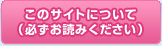 このサイトについて
（必ずお読みください）